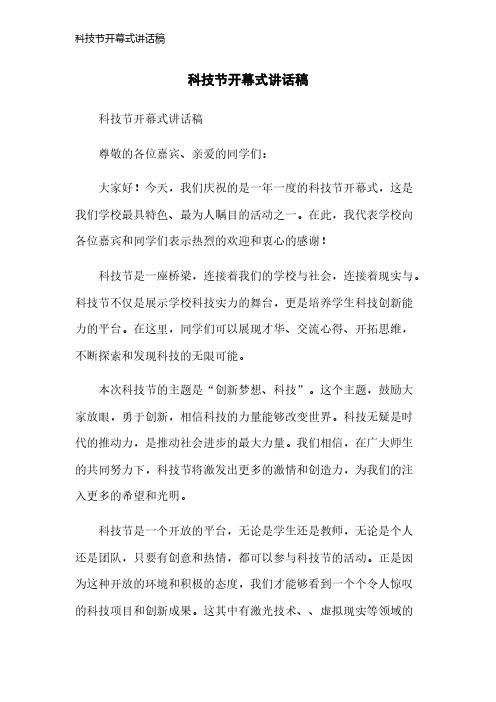 科技节开幕式讲话稿

科技节开幕式讲话稿

科技节开幕式讲话稿

尊敬的各位嘉宾、亲爱的同学们：

大家好！今天，我们庆祝的是一年一度的科技节开幕式，这是我们学校最具特色、最为人瞩目的活动之一。在此，我代表学校向各位嘉宾和同学们表示热烈的欢迎和衷心的感谢！

科技节是一座桥梁，连接着我们的学校与社会，连接着现实与。科技节不仅是展示学校科技实力的舞台，更是培养学生科技创新能力的平台。在这里，同学们可以展现才华、交流心得、开拓思维，不断探索和发现科技的无限可能。

本次科技节的主题是“创新梦想、科技”。这个主题，鼓励大家放眼，勇于创新，相信科技的力量能够改变世界。科技无疑是时代的推动力，是推动社会进步的最大力量。我们相信，在广大师生的共同努力下，科技节将激发出更多的激情和创造力，为我们的注入更多的希望和光明。

科技节是一个开放的平台，无论是学生还是教师，无论是个人还是团队，只要有创意和热情，都可以参与科技节的活动。正是因为这种开放的环境和积极的态度，我们才能够看到一个个令人惊叹的科技项目和创新成果。这其中有激光技术、、虚拟现实等领域的